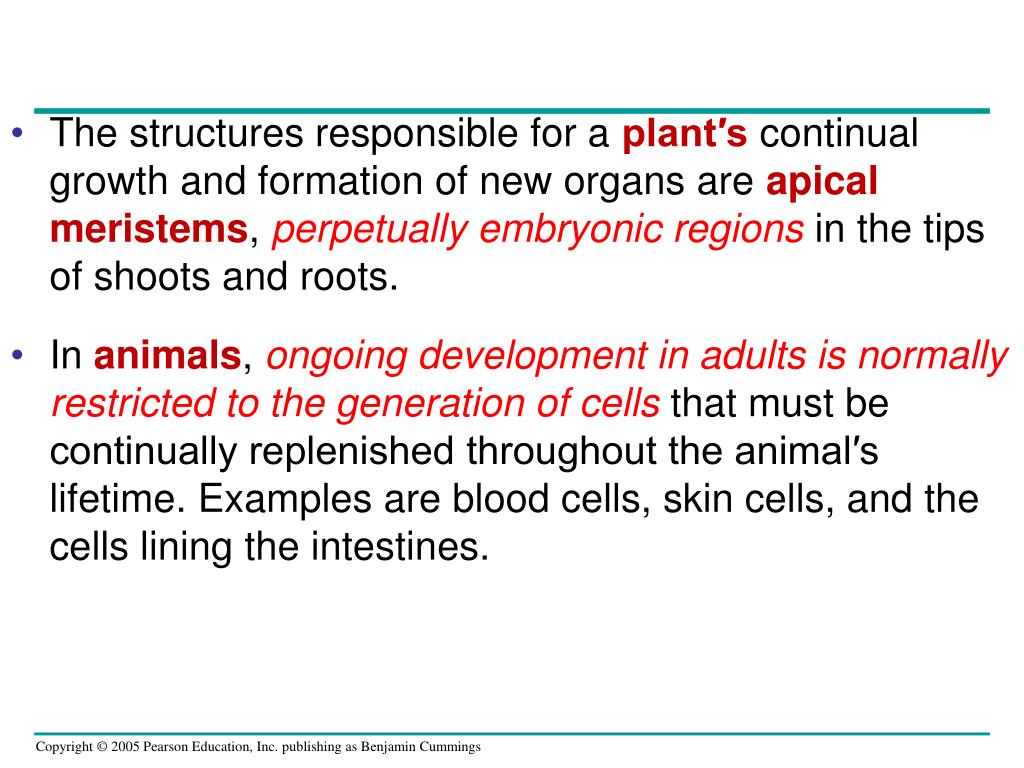 • The structures responsible for a plant′s continual growth and formation of new organs are apical meristems, perpetually embryonic regions in the tips of shoots and roots.

• In animals, ongoing development in adults is normally restricted to the generation of cells that must be continually replenished throughout the animal′s lifetime. Examples are blood cells, skin cells, and the cells lining the intestines.

Copyright © 2005 Pearson Education, Inc. publishing as Benjamin Cummings